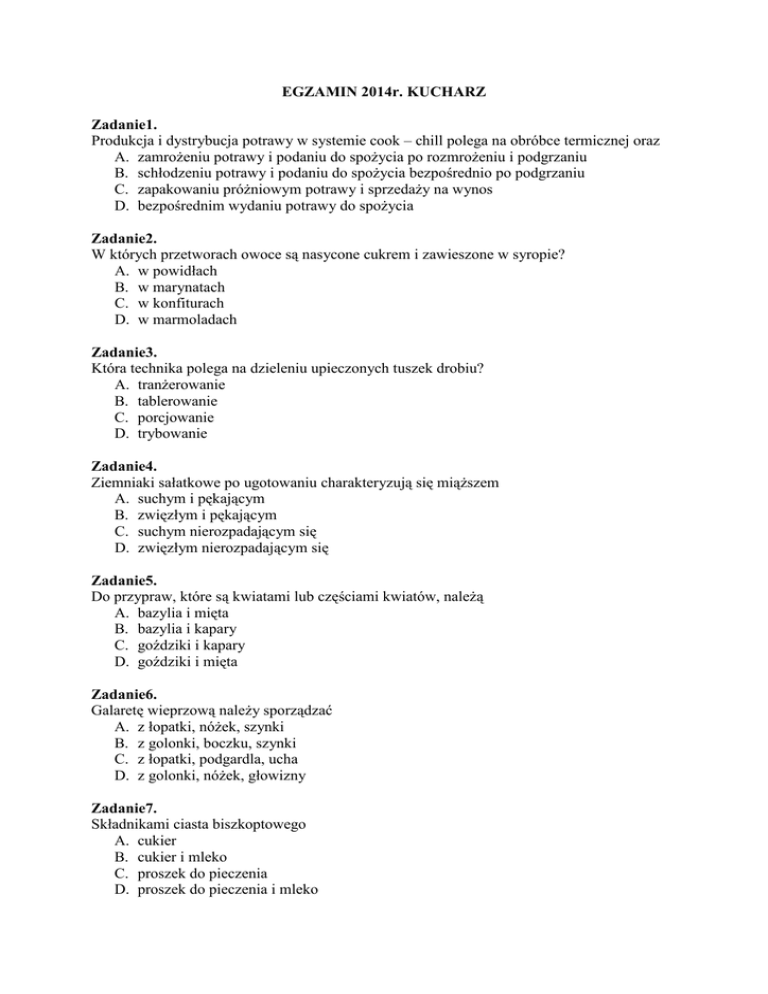 EGZAMIN 2014r. KUCHARZ

Zadanie1.
Produkcja i dystrybucja potrawy w systemie cook – chill polega na obróbce termicznej oraz
A. zamrożeniu potrawy i podaniu do spożycia po rozmrożeniu i podgrzaniu
B. schłodzeniu potrawy i podaniu do spożycia bezpośrednio po podgrzaniu
C. zapakowaniu próżniowym potrawy i sprzedaży na wynos
D. bezpośrednim wydaniu potrawy do spożycia

Zadanie2.
W których przetworach owoce są nasycone cukrem i zawieszone w syropie?
A. w powidłach
B. w marynatach
C. w konfiturach
D. w marmoladach

Zadanie3.
Która technika polega na dzieleniu upieczonych tuszek drobiu?
A. tranżerowanie
B. tablerowanie
C. porcjowanie
D. trybowanie

Zadanie4.
Ziemniaki sałatkowe po ugotowaniu charakteryzują się miąższem
A. suchym i pękającym
B. zwięzłym i pękającym
C. suchym nierozpadającym się
D. zwięzłym nierozpadającym się

Zadanie5.
Do przypraw, które są kwiatami lub częściami kwiatów, należą
A. bazylia i mięta
B. bazylia i kapary
C. goździki i kapary
D. goździki i mięta

Zadanie6.
Galaretę wieprzową należy sporządzać
A. z łopatki, nóżek, szynki
B. z golonki, boczku, szynki
C. z łopatki, podgardla, ucha
D. z golonki, nóżek, głowizny

Zadanie7.
Składnikami ciasta biszkoptowego
A. cukier
B. cukier i mleko
C. proszek do pieczenia
D. proszek do pieczenia i mleko